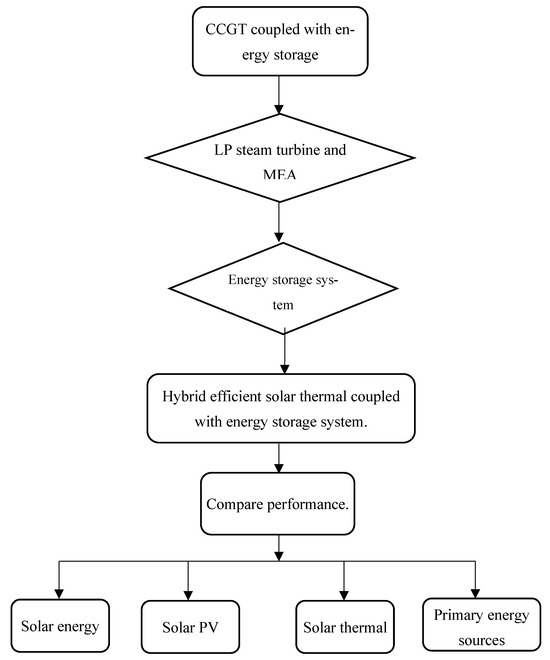 CCGT coupled with energy storage

LP steam turbine and MEA

Energy storage system

Hybrid efficient solar thermal coupled with energy storage system.

Compare performance.

Solar energy

Solar PV

Solar thermal

Primary energy sources